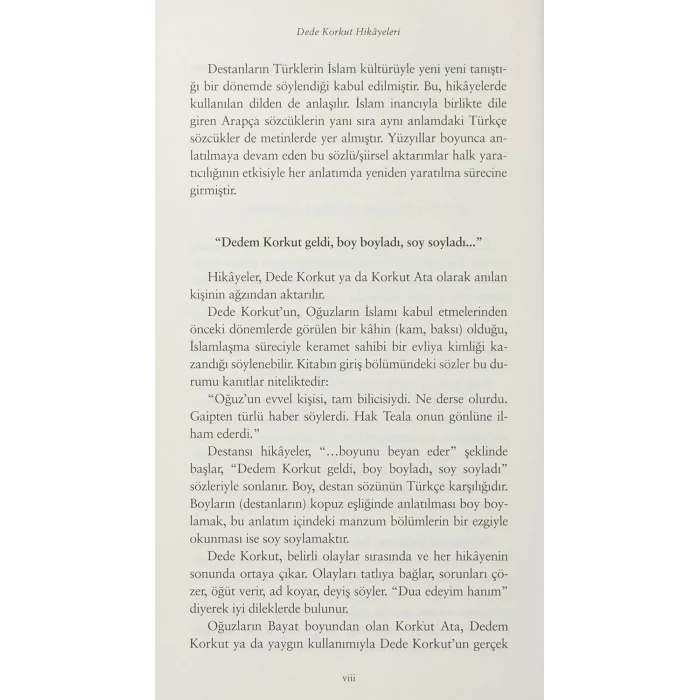 Dede Korkut Hikâyeleri

Destanların Türklerin İslam kültürüyle yeni yeni tanıştığı bir dönemde söylendiği kabul edilmiştir. Bu, hikâyelerde kullanılan dilden de anlaşılır. İslam inancıyla birlikte dile giren Arapça sözcüklerin yanı sıra aynı anlamdaki Türkçe sözcükler de metinlerde yer almıştır. Yüzyıllar boyunca anlatılmaya devam eden bu sözlü/şiirsel aktarımlar halk yaratıcılığının etkisiyle her anlatımda yeniden yaratılma sürecine girmiştir.

"Dedem Korkut geldi, boy boyladı, soy soyladı..."

Hikâyeler, Dede Korkut ya da Korkut Ata olarak anılan kişinin ağzından aktarılır.

Dede Korkut'un, Oğuzların İslamı kabul etmelerinden önceki dönemlerde görülen bir kâhin (kam, baksı) olduğu, İslamlaşma süreciyle keramet sahibi bir evliya kimliği kazandığı söylenebilir. Kitabın giriş bölümündeki sözler bu durumu kanıtlar niteliktedir:

"Oğuz'un evvel kişisi, tam bilicisiydi. Ne derse olurdu. Gaipten türlü haber söylerdi. Hak Teala onun gönlüne ilham ederdi."

Destansı hikâyeler, "...boyunu beyan eder" şeklinde başlar, "Dedem Korkut geldi, boy boyladı, soy soyladı" sözleriyle sonlanır. Boy, destan sözünün Türkçe karşılığıdır. Boyların (destanların) kopuz eşliğinde anlatılması boy boylamak, bu anlatım içindeki manzum bölümlerin bir ezgiyle okunması ise soy soylamaktır.

Dede Korkut, belirli olaylar sırasında ve her hikâyenin sonunda ortaya çıkar. Olayları tatlıya bağlar, sorunları çözer, öğüt verir, ad koyar, deyiş söyler. "Dua edeyim hanım" diyerek iyi dileklerde bulunur.

Oğuzların Bayat boyundan olan Korkut Ata, Dedem Korkut ya da yaygın kullanımıyla Dede Korkut'un gerçek

viii